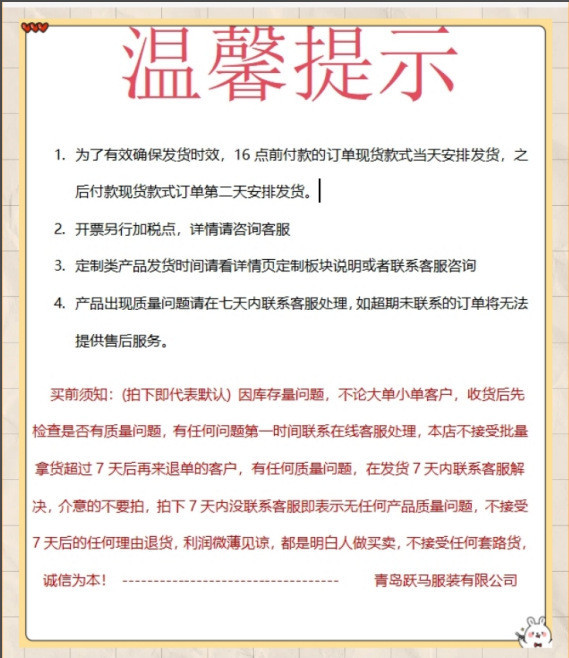 温馨提示

1. 为了有效确保发货时效，16 点前付款的订单现货款式当天安排发货，之后付款现货款式订单第二天安排发货。

2. 开票另行加税点，详情请咨询客服

3. 定制类产品发货时间请看详情页定制板块说明或者联系客服咨询

4. 产品出现质量问题请在七天内联系客服处理，如超期未联系的订单将无法提供售后服务。

买前须知：(拍下即代表默认) 因库存量问题，不论大单小单客户，收货后先检查是否有质量问题，有任何问题第一时间联系在线客服处理，本店不接受批量拿货超过 7 天后再来退单的客户，有任何质量问题，在发货 7 天内联系客服解决，介意的不要拍，拍下 7 天内没联系客服即表示无任何产品质量问题，不接受 7 天后的任何理由退货，利润微薄见谅，都是明白人做买卖，不接受任何套路货，诚信为本！ ------------------------------------ 青岛跃马服装有限公司